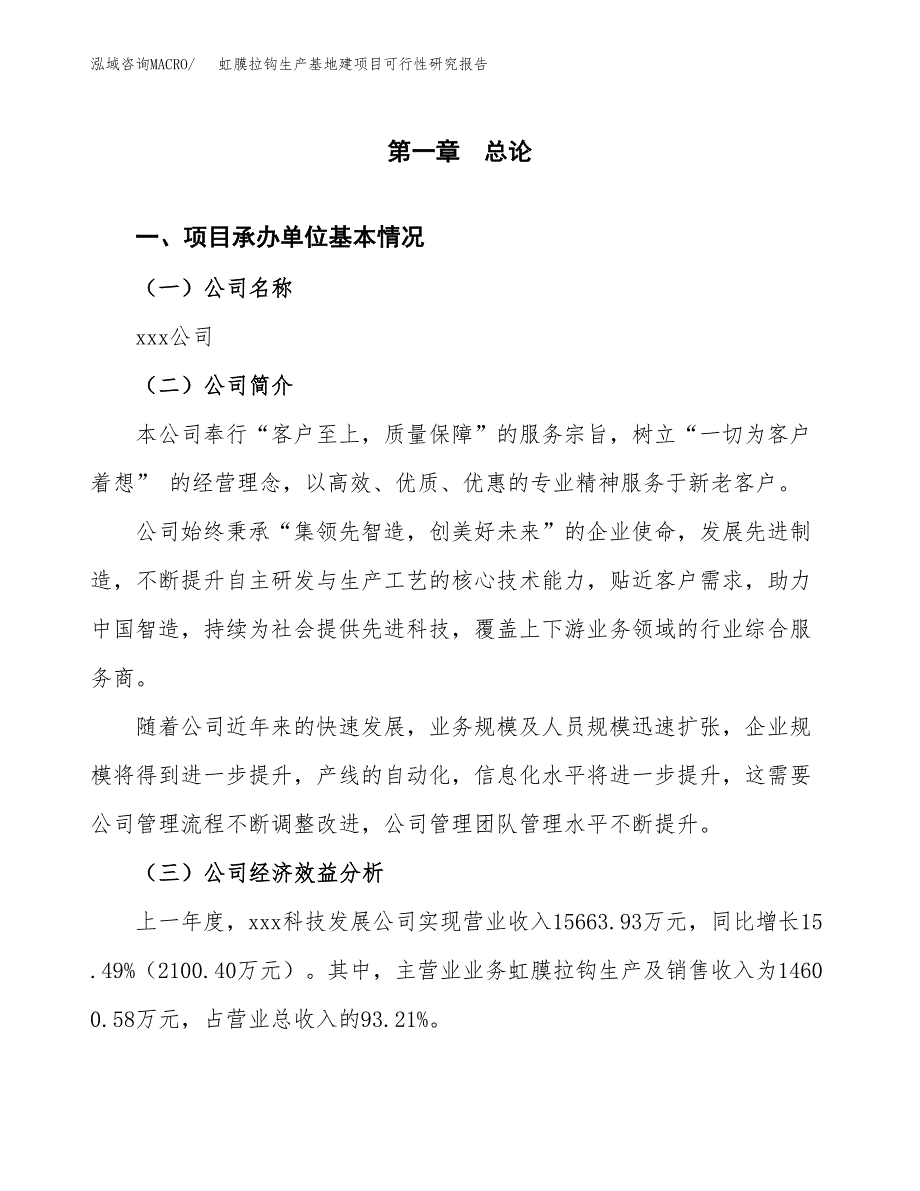 泓域咨询MACRO/ 虹膜拉钩生产基地建项目可行性研究报告

第一章 总论

一、项目承办单位基本情况

（一）公司名称

xxx公司

（二）公司简介

本公司奉行“客户至上，质量保障”的服务宗旨，树立“一切为客户着想” 的经营理念，以高效、优质、优惠的专业精神服务于新老客户。

公司始终秉承“集领先智造，创美好未来”的企业使命，发展先进制造，不断提升自主研发与生产工艺的核心技术能力，贴近客户需求，助力中国智造，持续为社会提供先进科技，覆盖上下游业务领域的行业综合服务商。

随着公司近年来的快速发展，业务规模及人员规模迅速扩张，企业规模将得到进一步提升，产线的自动化，信息化水平将进一步提升，这需要公司管理流程不断调整改进，公司管理团队管理水平不断提升。

（三）公司经济效益分析

上一年度，xxx科技发展公司实现营业收入15663.93万元，同比增长15.49%（2100.40万元）。其中，主营业业务虹膜拉钩生产及销售收入为14600.58万元，占营业总收入的93.21%。